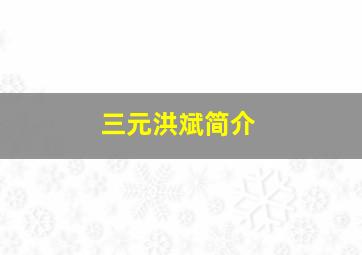 三元洪斌简介